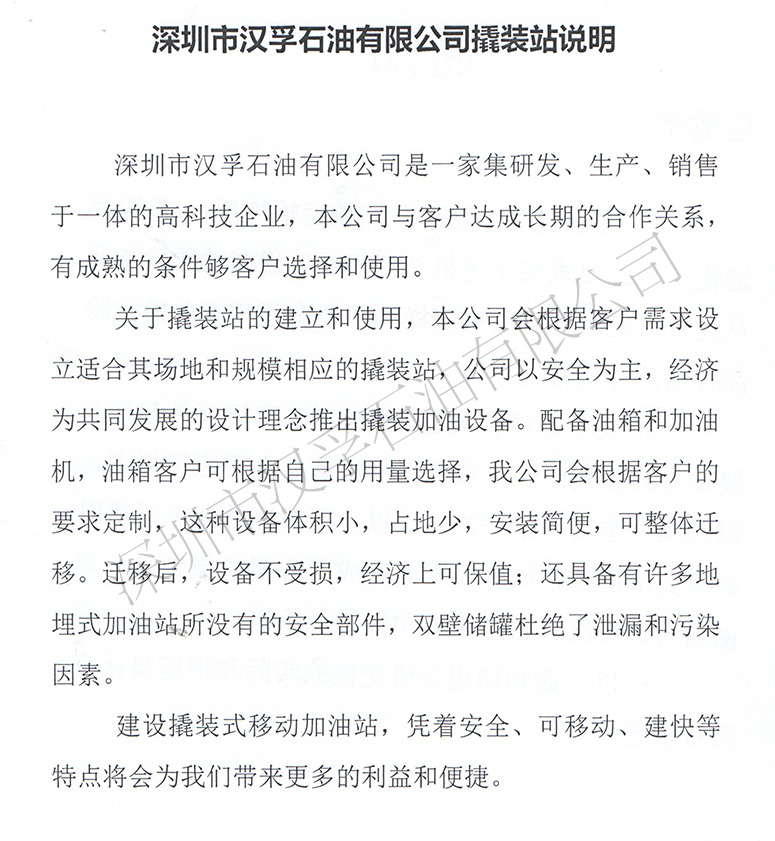 深圳市汉孚石油有限公司撬装站说明

深圳市汉孚石油有限公司是一家集研发、生产、销售于一体的高科技企业，本公司与客户达成长期的合作关系，有成熟的条件够客户选择和使用。

关于撬装站的建立和使用，本公司会根据客户需求设立适合其场地和规模相应的撬装站，公司以安全为主，经济为共同发展的设计理念推出撬装加油设备。配备油箱和加油机，油箱客户可根据自己的用量选择，我公司会根据客户的要求定制，这种设备体积小，占地少，安装简便，可整体迁移。迁移后，设备不受损，经济上可保值；还具备有许多地埋式加油站所没有的安全部件，双壁储罐杜绝了泄漏和污染因素。

建设撬装式移动加油站，凭着安全、可移动、建快等特点将会为我们带来更多的利益和便捷。

深圳市汉孚石油有限公司